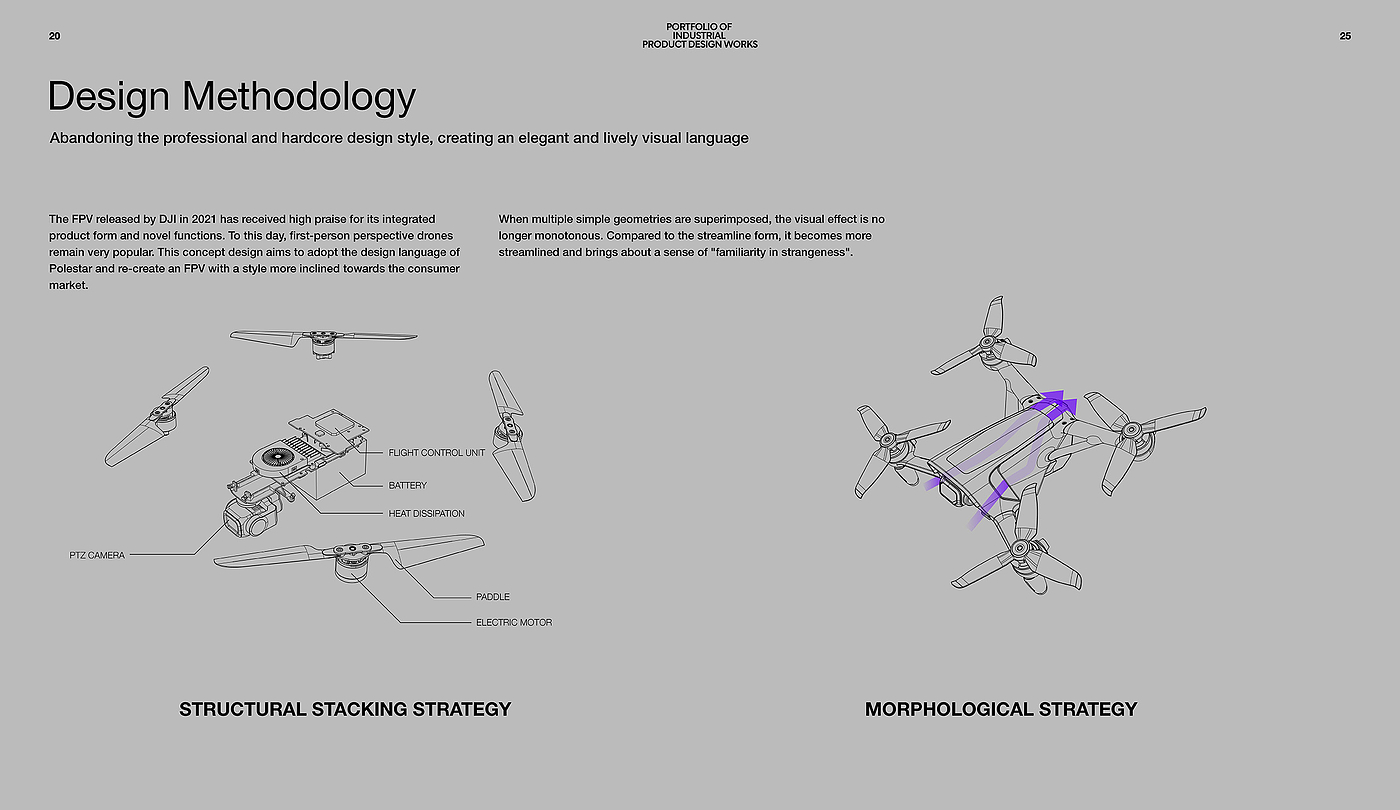 20

PORTFOLIO OF
INDUSTRIAL
PRODUCT DESIGN WORKS

25

Design Methodology

Abandoning the professional and hardcore design style, creating an elegant and lively visual language

The FPV released by DJI in 2021 has received high praise for its integrated product form and novel functions. To this day, first-person perspective drones remain very popular. This concept design aims to adopt the design language of Polestar and re-create an FPV with a style more inclined towards the consumer market.

When multiple simple geometries are superimposed, the visual effect is no longer monotonous. Compared to the streamline form, it becomes more streamlined and brings about a sense of "familiarity in strangeness".

FLIGHT CONTROL UNIT

BATTERY

HEAT DISSIPATION

PTZ CAMERA

PADDLE

ELECTRIC MOTOR

STRUCTURAL STACKING STRATEGY

MORPHOLOGICAL STRATEGY